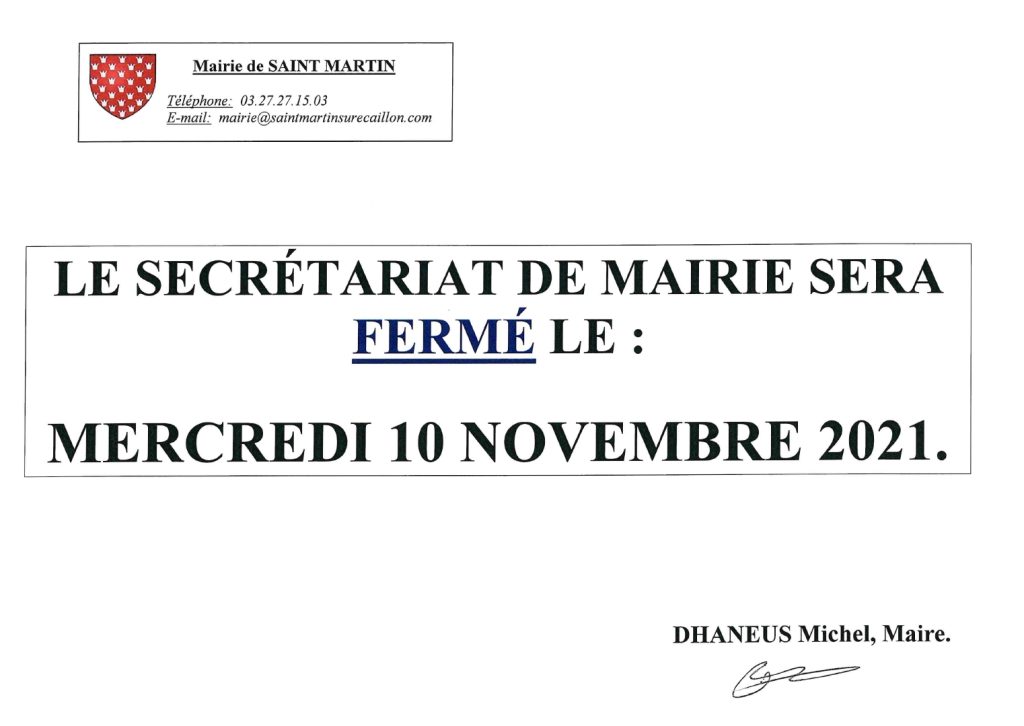 Mairie de SAINT MARTIN

Téléphone: 03.27.27.15.03
E-mail: mairie@saintmartinsurecaillon.com

LE SECRÉTARIAT DE MAIRIE SERA FERMÉ LE :

MERCREDI 10 NOVEMBRE 2021.

DHANEUS Michel, Maire.